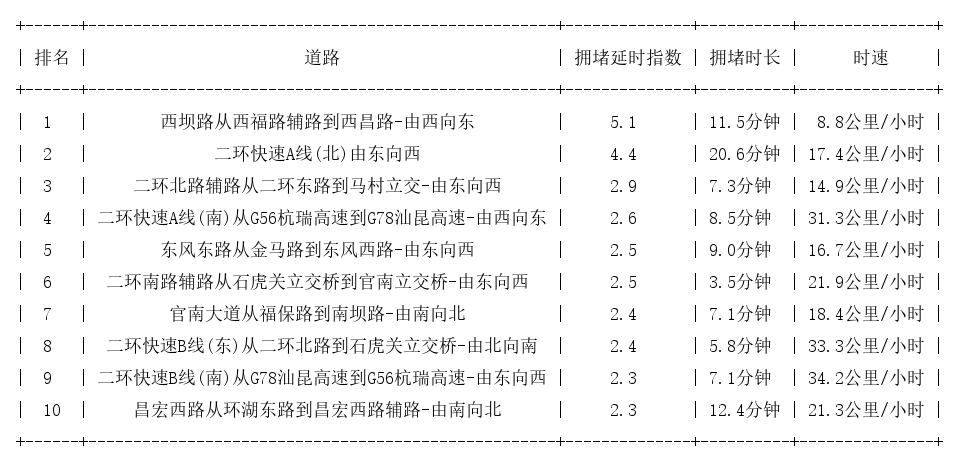 | 排名 | 道路 | 拥堵延时指数 | 拥堵时长 | 时速 |
|---|---|---|---|---|
| 1 | 西坝路从西福路辅路到西昌路-由西向东 | 5.1 | 11.5分钟 | 8.8公里/小时 |
| 2 | 二环快速A线(北)由东向西 | 4.4 | 20.6分钟 | 17.4公里/小时 |
| 3 | 二环北路辅路从二环东路到马村立交-由东向西 | 2.9 | 7.3分钟 | 14.9公里/小时 |
| 4 | 二环快速A线(南)从G56杭瑞高速到G78汕昆高速-由西向东 | 2.6 | 8.5分钟 | 31.3公里/小时 |
| 5 | 东风东路从金马路到东风西路-由东向西 | 2.5 | 9.0分钟 | 16.7公里/小时 |
| 6 | 二环南路辅路从石虎关立交桥到官南立交桥-由东向西 | 2.5 | 3.5分钟 | 21.9公里/小时 |
| 7 | 官南大道从福保路到南坝路-由南向北 | 2.4 | 7.1分钟 | 18.4公里/小时 |
| 8 | 二环快速B线(东)从二环北路到石虎关立交桥-由北向南 | 2.4 | 5.8分钟 | 33.3公里/小时 |
| 9 | 二环快速B线(南)从G78汕昆高速到G56杭瑞高速-由东向西 | 2.3 | 7.1分钟 | 34.2公里/小时 |
| 10 | 昌宏西路从环湖东路到昌宏西路辅路-由南向北 | 2.3 | 12.4分钟 | 21.3公里/小时 |